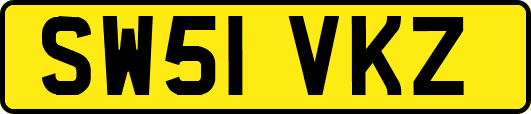 SW51 VKZ